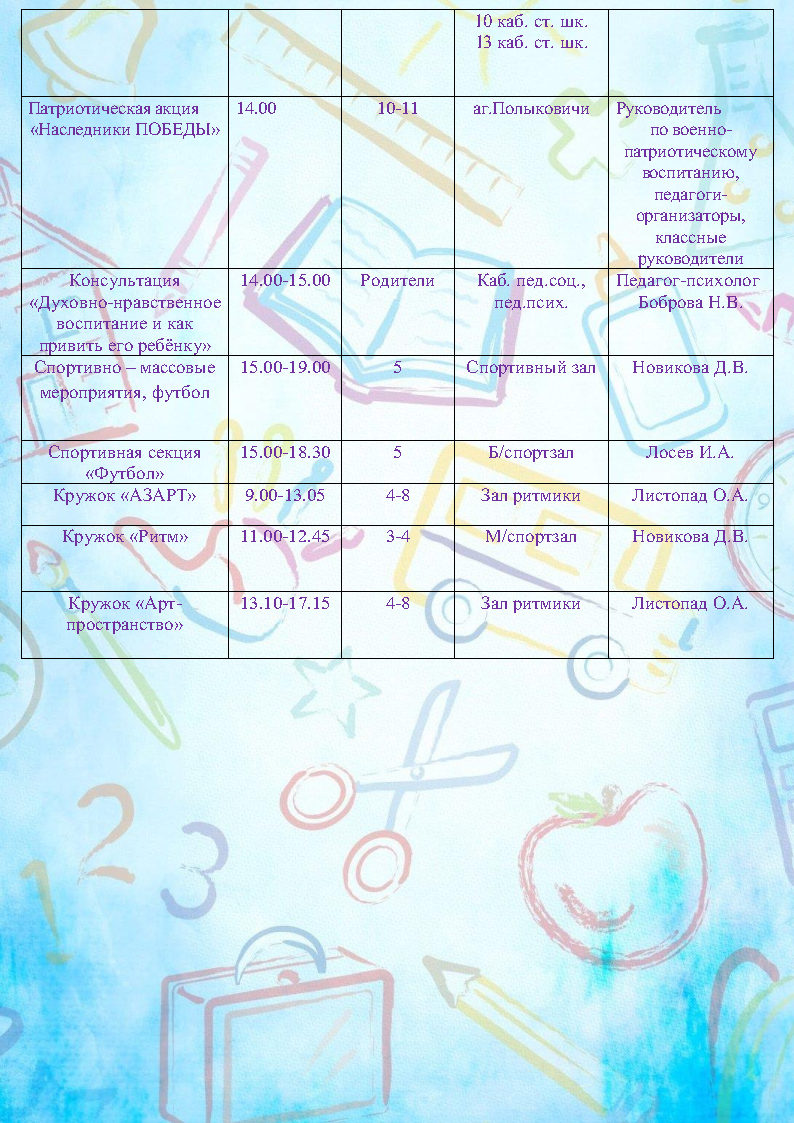 |  |  |  | 10 каб. ст. шк. 13 каб. ст. шк. |  |
|---|---|---|---|---|
| Патриотическая акция «Наследники ПОБЕДЫ» | 14.00 | 10-11 | аг.Полыковичи | Руководитель по военно-патриотическому воспитанию, педагоги-организаторы, классные руководители |
| Консультация «Духовно-нравственное воспитание и как привить его ребёнку» | 14.00-15.00 | Родители | Каб. пед.соц., пед.псих. | Педагог-психолог Боброва Н.В. |
| Спортивно – массовые мероприятия, футбол | 15.00-19.00 | 5 | Спортивный зал | Новикова Д.В. |
| Спортивная секция «Футбол» | 15.00-18.30 | 5 | Б/спортзал | Лосев И.А. |
| Кружок «АЗАРТ» | 9.00-13.05 | 4-8 | Зал ритмики | Листопад О.А. |
| Кружок «Ритм» | 11.00-12.45 | 3-4 | М/спортзал | Новикова Д.В. |
| Кружок «Арт-пространство» | 13.10-17.15 | 4-8 | Зал ритмики | Листопад О.А. |